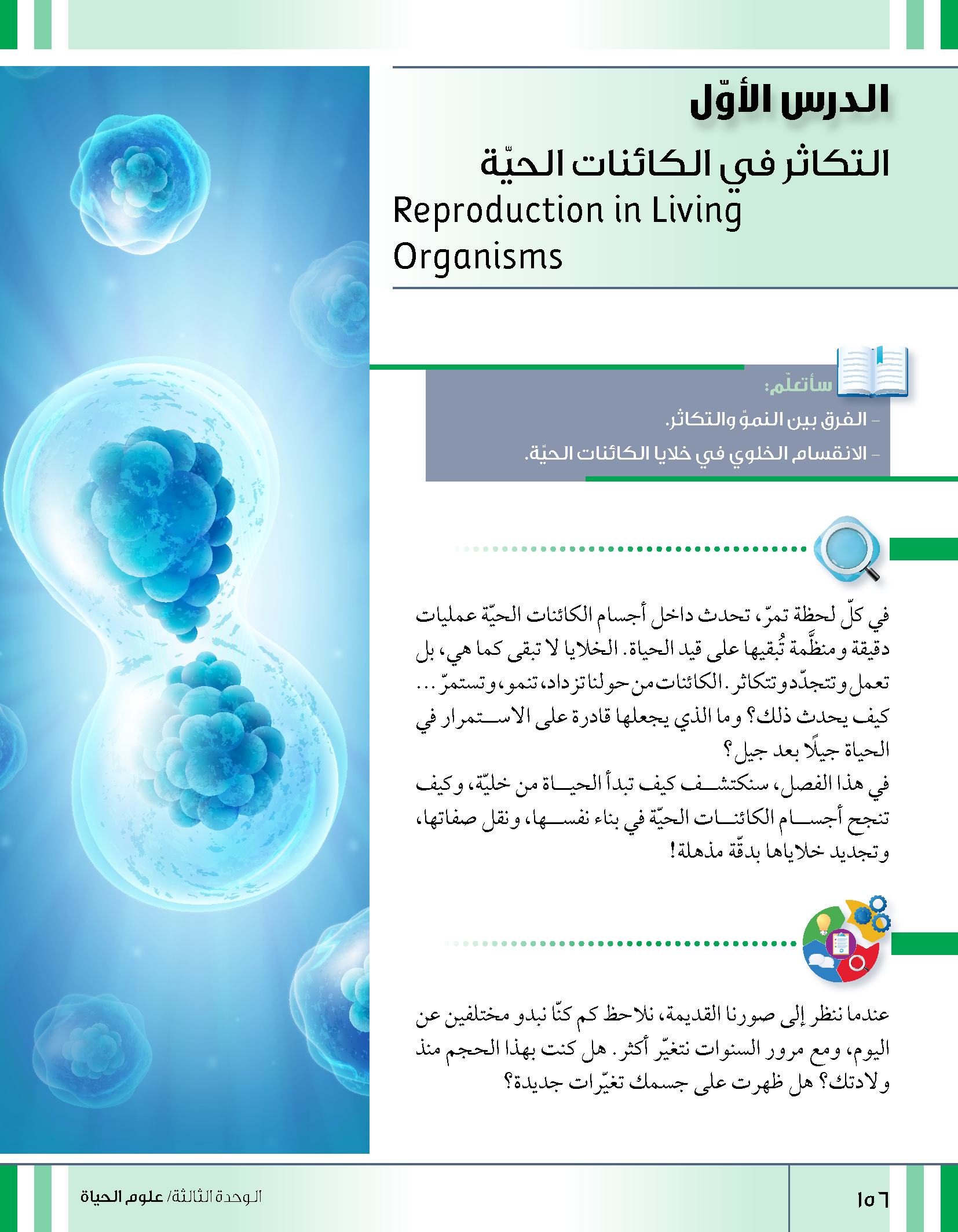 الدرس الأوّل

التكاثر في الكائنات الحيّة

Reproduction in Living Organisms

سأتعلّم:

- الفرق بين النموّ والتكاثر.

- الانقسام الخلوي في خلايا الكائنات الحيّة.

في كلّ لحظة تمرّ، تحدث داخل أجسام الكائنات الحيّة عمليات دقيقة ومنظَّمة تُبقيها على قيد الحياة. الخلايا لا تبقى كما هي، بل تعمل وتتجدّد وتتكاثر. الكائنات من حولنا تزداد، تنمو، وتستمرّ... كيف يحدث ذلك؟ وما الذي يجعلها قادرة على الاستمرار في الحياة جيلًا بعد جيل؟

في هذا الفصل، سنكتشف كيف تبدأ الحياة من خليّة، وكيف تنجح أجسام الكائنات الحيّة في بناء نفسها، ونقل صفاتها، وتجديد خلاياها بدقّة مذهلة!

عندما ننظر إلى صورنا القديمة، نلاحظ كم كنّا نبدو مختلفين عن اليوم، ومع مرور السنوات نتغيّر أكثر. هل كنت بهذا الحجم منذ ولادتك؟ هل ظهرت على جسمك تغيّرات جديدة؟

الوحدة الثالثة/ علوم الحياة

١٥٦